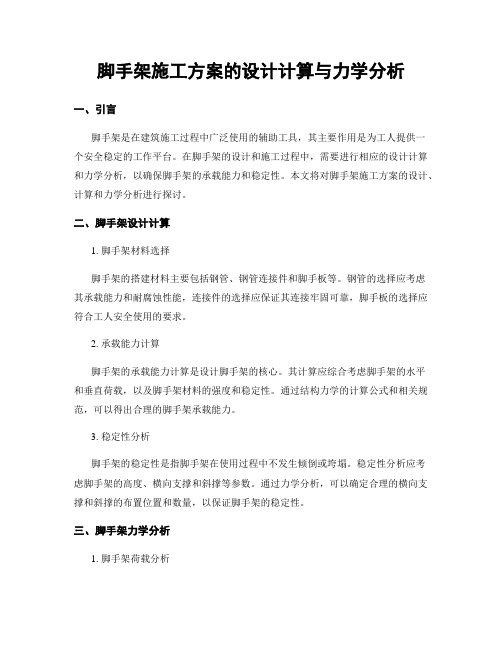 脚手架施工方案的设计计算与力学分析

一、引言

脚手架是在建筑施工过程中广泛使用的辅助工具，其主要作用是为工人提供一个安全稳定的工作平台。在脚手架的设计和施工过程中，需要进行相应的设计计算和力学分析，以确保脚手架的承载能力和稳定性。本文将对脚手架施工方案的设计、计算和力学分析进行探讨。

二、脚手架设计计算

1. 脚手架材料选择

脚手架的搭建材料主要包括钢管、钢管连接件和脚手板等。钢管的选择应考虑其承载能力和耐腐蚀性能，连接件的选择应保证其连接牢固可靠，脚手板的选择应符合工人安全使用的要求。

2. 承载能力计算

脚手架的承载能力计算是设计脚手架的核心。其计算应综合考虑脚手架的水平和垂直荷载，以及脚手架材料的强度和稳定性。通过结构力学的计算公式和相关规范，可以得出合理的脚手架承载能力。

3. 稳定性分析

脚手架的稳定性是指脚手架在使用过程中不发生倾倒或垮塌。稳定性分析应考虑脚手架的高度、横向支撑和斜撑等参数。通过力学分析，可以确定合理的横向支撑和斜撑的布置位置和数量，以保证脚手架的稳定性。

三、脚手架力学分析

1. 脚手架荷载分析